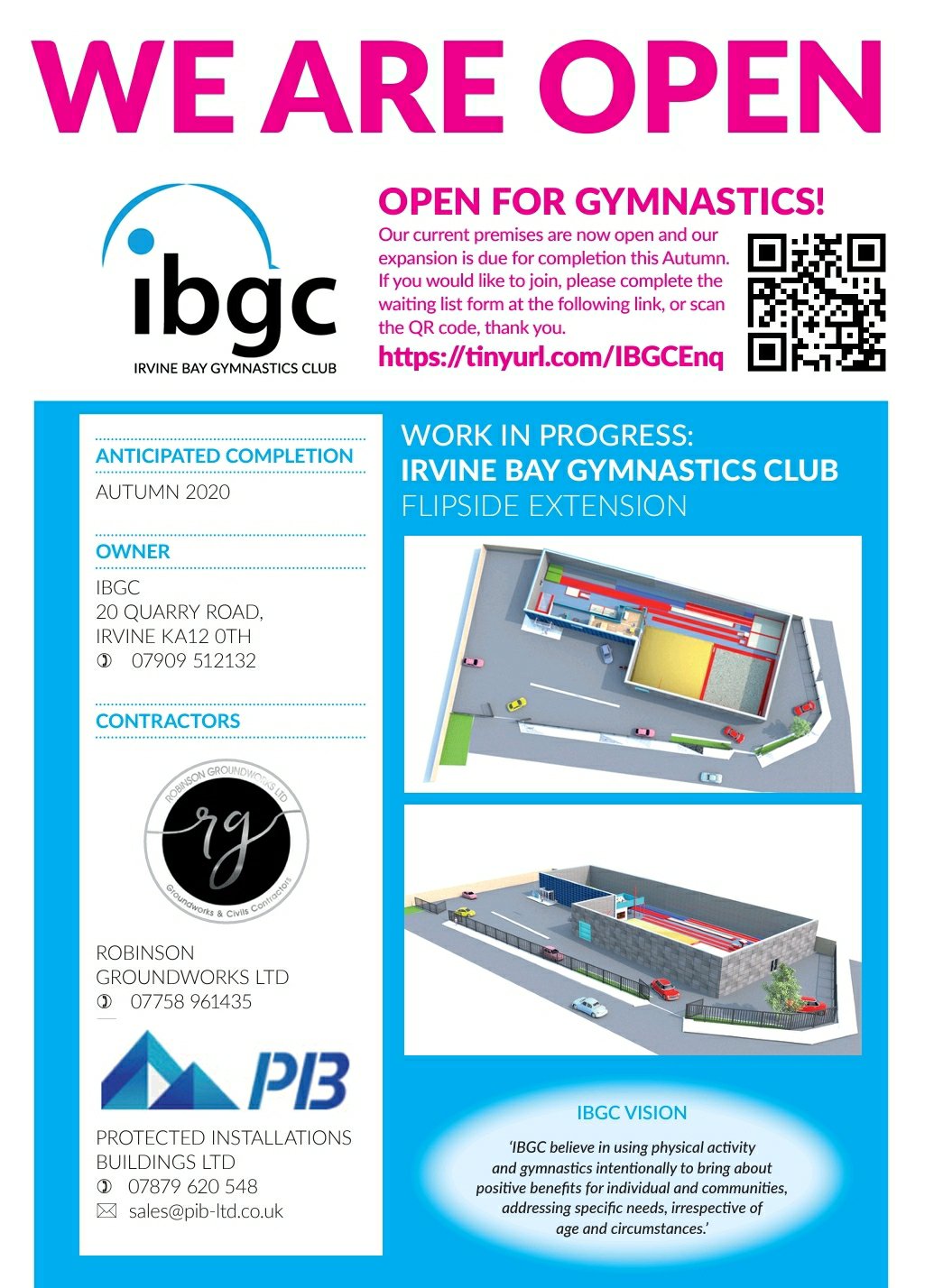 WE ARE OPEN

ibgc
IRVINE BAY GYMNASTICS CLUB

OPEN FOR GYMNASTICS!
Our current premises are now open and our expansion is due for completion this Autumn. If you would like to join, please complete the waiting list form at the following link, or scan the QR code, thank you.
https://tinyurl.com/IBGCEnq

ANTICIPATED COMPLETION
AUTUMN 2020

OWNER
IBGC
20 QUARRY ROAD,
IRVINE KA12 0TH
07909 512132

CONTRACTORS

ROBINSON GROUNDWORKS LTD
rg
Groundworks & Civils Contractors

ROBINSON GROUNDWORKS LTD
07758 961435

PIB

PROTECTED INSTALLATIONS BUILDINGS LTD
07879 620 548
sales@pib-ltd.co.uk

WORK IN PROGRESS:
IRVINE BAY GYMNASTICS CLUB
FLIPSIDE EXTENSION

IBGC VISION
'IBGC believe in using physical activity and gymnastics intentionally to bring about positive benefits for individual and communities, addressing specific needs, irrespective of age and circumstances.'